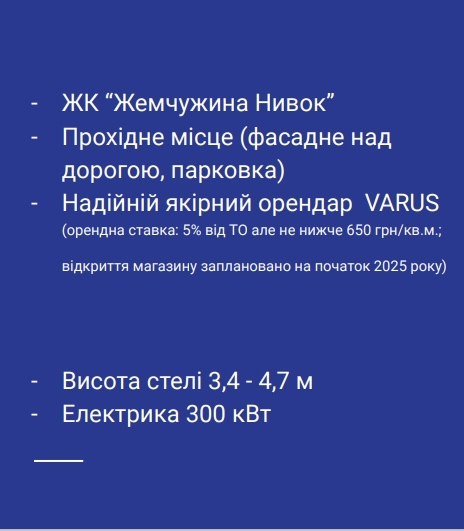 - ЖК “Жемчужина Нивок”
- Прохідне місце (фасадне над дорогою, парковка)
- Надійній якірний орендар VARUS (орендна ставка: 5% від ТО але не нижче 650 грн/кв.м.;

відкриття магазину заплановано на початок 2025 року)

- Висота стелі 3,4 - 4,7 м
- Електрика 300 кВт